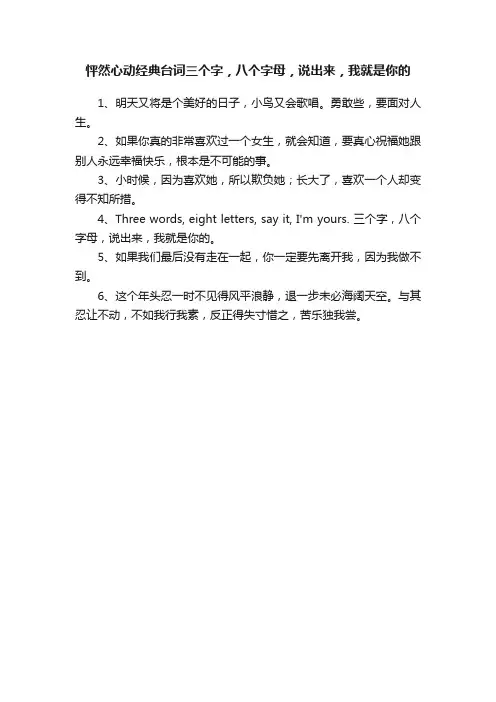 怦然心动经典台词三个字，八个字母，说出来，我就是你的

1、明天又将是个美好的日子，小鸟又会歌唱。勇敢些，要面对人生。

2、如果你真的非常喜欢过一个女生，就会知道，要真心祝福她跟别人永远幸福快乐，根本是不可能的事。

3、小时候，因为喜欢她，所以欺负她；长大了，喜欢一个人却变得不知所措。

4、Three words, eight letters, say it, I'm yours. 三个字，八个字母，说出来，我就是你的。

5、如果我们最后没有走在一起，你一定要先离开我，因为我做不到。

6、这个年头忍一时不见得风平浪静，退一步未必海阔天空。与其忍让不动，不如我行我素，反正得失寸惜之，苦乐独我尝。